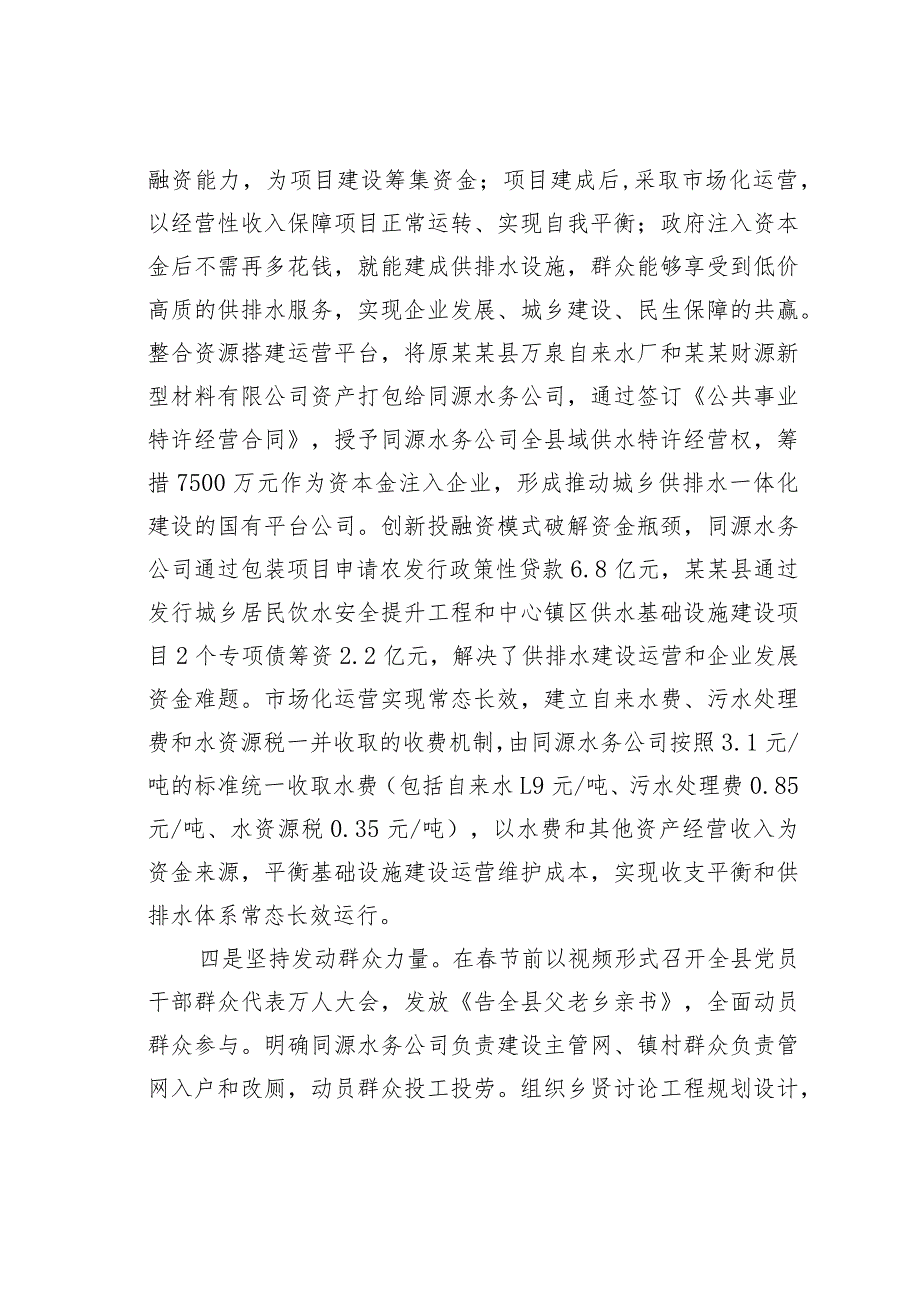 融资能力，为项目建设筹集资金；项目建成后，采取市场化运营，以经营性收入保障项目正常运转、实现自我平衡；政府注入资本金后不需再多花钱，就能建成供排水设施，群众能够享受到低价高质的供排水服务，实现企业发展、城乡建设、民生保障的共赢。整合资源搭建运营平台，将原某某县万泉自来水厂和某某财源新型材料有限公司资产打包给同源水务公司，通过签订《公共事业特许经营合同》，授予同源水务公司全县域供水特许经营权，筹措7500万元作为资本金注入企业，形成推动城乡供排水一体化建设的国有平台公司。创新投融资模式破解资金瓶颈，同源水务公司通过包装项目申请农发行政策性贷款6.8亿元，某某县通过发行城乡居民饮水安全提升工程和中心镇区供水基础设施建设项目2个专项债筹资2.2亿元，解决了供排水建设运营和企业发展资金难题。市场化运营实现常态长效，建立自来水费、污水处理费和水资源税一并收取的收费机制，由同源水务公司按照3.1元/吨的标准统一收取水费（包括自来水L9元/吨、污水处理费0.85元/吨、水资源税0.35元/吨），以水费和其他资产经营收入为资金来源，平衡基础设施建设运营维护成本，实现收支平衡和供排水体系常态长效运行。

四是坚持发动群众力量。在春节前以视频形式召开全县党员干部群众代表万人大会，发放《告全县父老乡亲书》，全面动员群众参与。明确同源水务公司负责建设主管网、镇村群众负责管网入户和改厕，动员群众投工投劳。组织乡贤讨论工程规划设计，